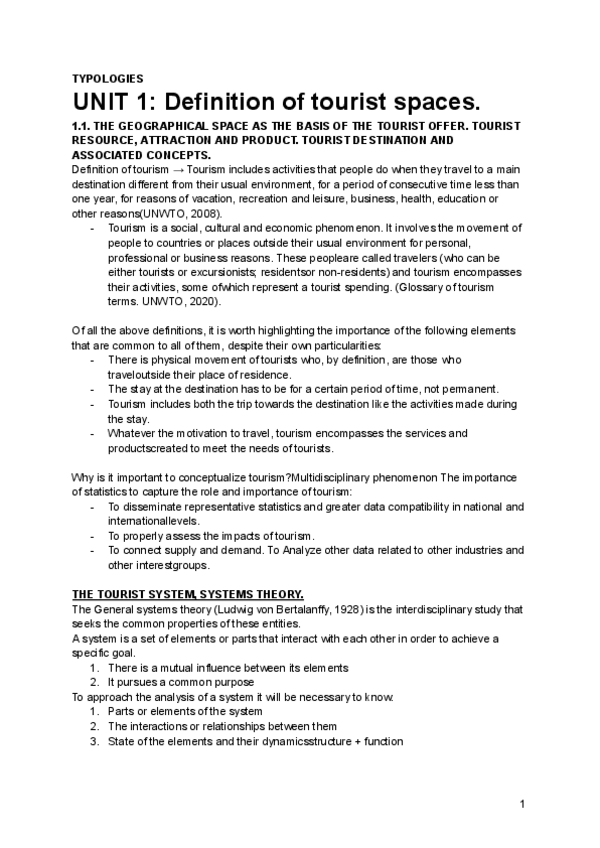 TYPOLOGIES

UNIT 1: Definition of tourist spaces.

1.1. THE GEOGRAPHICAL SPACE AS THE BASIS OF THE TOURIST OFFER. TOURIST RESOURCE, ATTRACTION AND PRODUCT. TOURIST DESTINATION AND ASSOCIATED CONCEPTS.

Definition of tourism → Tourism includes activities that people do when they travel to a main destination different from their usual environment, for a period of consecutive time less than one year, for reasons of vacation, recreation and leisure, business, health, education or other reasons(UNWTO, 2008).

- Tourism is a social, cultural and economic phenomenon. It involves the movement of people to countries or places outside their usual environment for personal, professional or business reasons. These peopleare called travelers (who can be either tourists or excursionists; residentsor non-residents) and tourism encompasses their activities, some ofwhich represent a tourist spending. (Glossary of tourism terms. UNWTO, 2020).

Of all the above definitions, it is worth highlighting the importance of the following elements that are common to all of them, despite their own particularities:

- There is physical movement of tourists who, by definition, are those who traveloutside their place of residence.
- The stay at the destination has to be for a certain period of time, not permanent.
- Tourism includes both the trip towards the destination like the activities made during the stay.
- Whatever the motivation to travel, tourism encompasses the services and productscreated to meet the needs of tourists.

Why is it important to conceptualize tourism?Multidisciplinary phenomenon The importance of statistics to capture the role and importance of tourism:

- To disseminate representative statistics and greater data compatibility in national and internationallevels.
- To properly assess the impacts of tourism.
- To connect supply and demand. To Analyze other data related to other industries and other interestgroups.

THE TOURIST SYSTEM, SYSTEMS THEORY.

The General systems theory (Ludwig von Bertalanffy, 1928) is the interdisciplinary study that seeks the common properties of these entities.

A system is a set of elements or parts that interact with each other in order to achieve a specific goal.

1. There is a mutual influence between its elements
2. It pursues a common purpose

To approach the analysis of a system it will be necessary to know:

1. Parts or elements of the system
2. The interactions or relationships between them
3. State of the elements and their dynamicsstructure + function

1